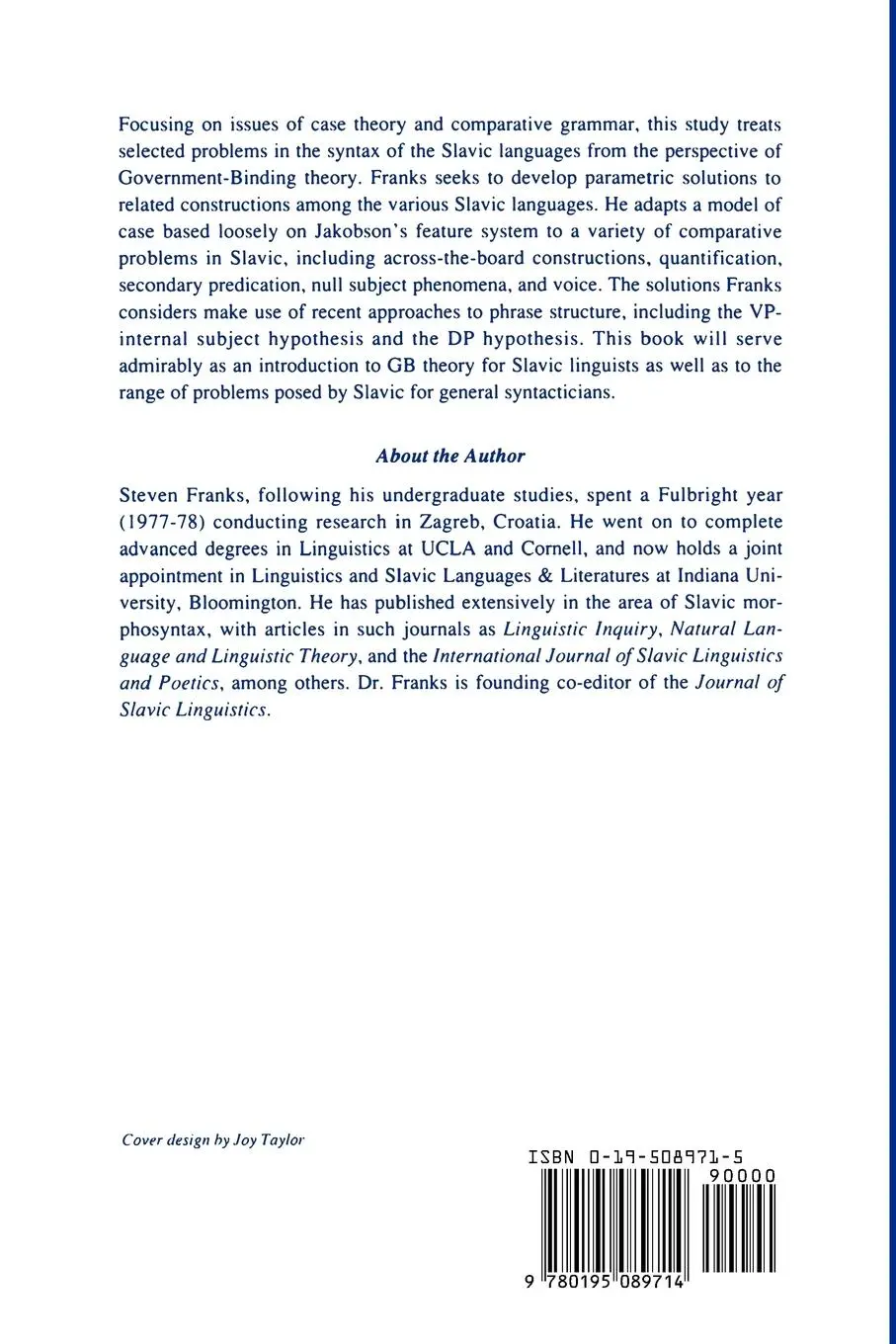 Focusing on issues of case theory and comparative grammar, this study treats selected problems in the syntax of the Slavic languages from the perspective of Government-Binding theory. Franks seeks to develop parametric solutions to related constructions among the various Slavic languages. He adapts a model of case based loosely on Jakobson's feature system to a variety of comparative problems in Slavic, including across-the-board constructions, quantification, secondary predication, null subject phenomena, and voice. The solutions Franks considers make use of recent approaches to phrase structure, including the VP-internal subject hypothesis and the DP hypothesis. This book will serve admirably as an introduction to GB theory for Slavic linguists as well as to the range of problems posed by Slavic for general syntacticians.

About the Author

Steven Franks, following his undergraduate studies, spent a Fulbright year (1977-78) conducting research in Zagreb, Croatia. He went on to complete advanced degrees in Linguistics at UCLA and Cornell, and now holds a joint appointment in Linguistics and Slavic Languages & Literatures at Indiana University, Bloomington. He has published extensively in the area of Slavic morphosyntax, with articles in such journals as Linguistic Inquiry, Natural Language and Linguistic Theory, and the International Journal of Slavic Linguistics and Poetics, among others. Dr. Franks is founding co-editor of the Journal of Slavic Linguistics.

Cover design by Joy Taylor

ISBN 0-19-508971-5

90000

9 780195 089714